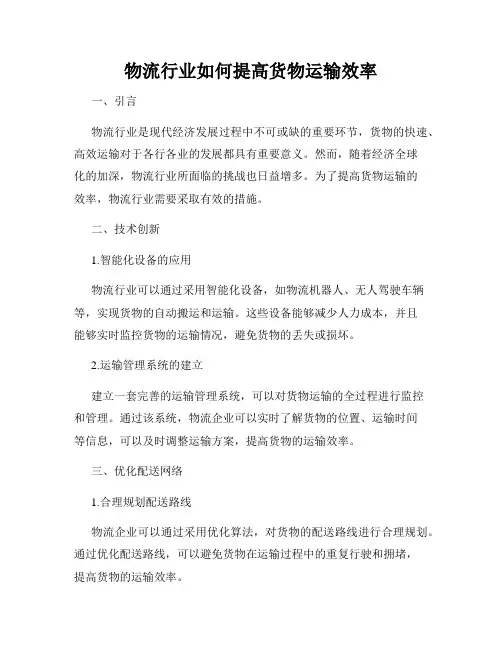 物流行业如何提高货物运输效率

一、引言

物流行业是现代经济发展过程中不可或缺的重要环节，货物的快速、高效运输对于各行各业的发展都具有重要意义。然而，随着经济全球化的加深，物流行业所面临的挑战也日益增多。为了提高货物运输的效率，物流行业需要采取有效的措施。

二、技术创新

1.智能化设备的应用

物流行业可以通过采用智能化设备，如物流机器人、无人驾驶车辆等，实现货物的自动搬运和运输。这些设备能够减少人力成本，并且能够实时监控货物的运输情况，避免货物的丢失或损坏。

2.运输管理系统的建立

建立一套完善的运输管理系统，可以对货物运输的全过程进行监控和管理。通过该系统，物流企业可以实时了解货物的位置、运输时间等信息，可以及时调整运输方案，提高货物的运输效率。

三、优化配送网络

1.合理规划配送路线

物流企业可以通过采用优化算法，对货物的配送路线进行合理规划。通过优化配送路线，可以避免货物在运输过程中的重复行驶和拥堵，提高货物的运输效率。